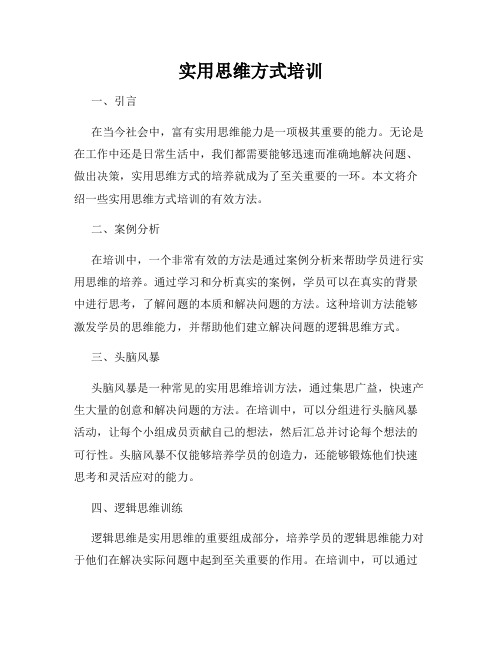 实用思维方式培训

一、引言

在当今社会中，富有实用思维能力是一项极其重要的能力。无论是在工作中还是日常生活中，我们都需要能够迅速而准确地解决问题、做出决策，实用思维方式的培养就成为了至关重要的一环。本文将介绍一些实用思维方式培训的有效方法。

二、案例分析

在培训中，一个非常有效的方法是通过案例分析来帮助学员进行实用思维的培养。通过学习和分析真实的案例，学员可以在真实的背景中进行思考，了解问题的本质和解决问题的方法。这种培训方法能够激发学员的思维能力，并帮助他们建立解决问题的逻辑思维方式。

三、头脑风暴

头脑风暴是一种常见的实用思维培训方法，通过集思广益，快速产生大量的创意和解决问题的方法。在培训中，可以分组进行头脑风暴活动，让每个小组成员贡献自己的想法，然后汇总并讨论每个想法的可行性。头脑风暴不仅能够培养学员的创造力，还能够锻炼他们快速思考和灵活应对的能力。

四、逻辑思维训练

逻辑思维是实用思维的重要组成部分，培养学员的逻辑思维能力对于他们在解决实际问题中起到至关重要的作用。在培训中，可以通过